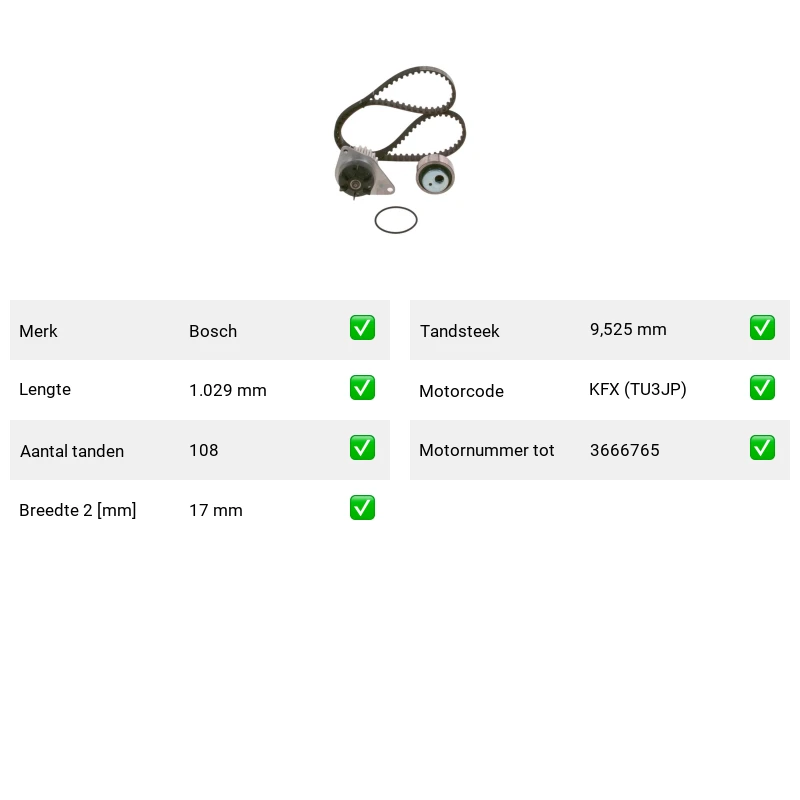 Merk Bosch ☑
Lengte 1.029 mm ☑
Aantal tanden 108 ☑
Breedte 2 [mm] 17 mm ☑

Tandsteek 9,525 mm ☑
Motorcode KFX (TU3JP) ☑
Motornummer tot 3666765 ☑